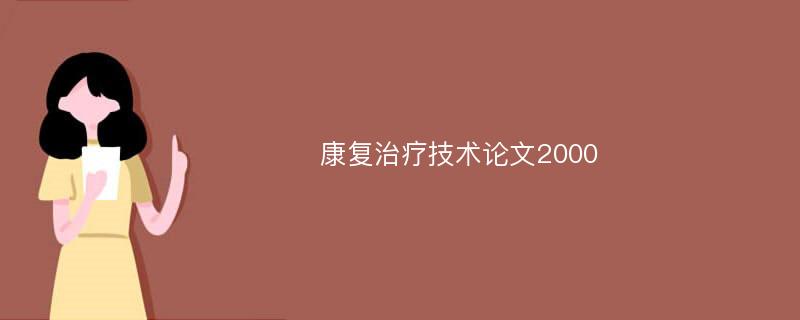 康复治疗技术论文2000